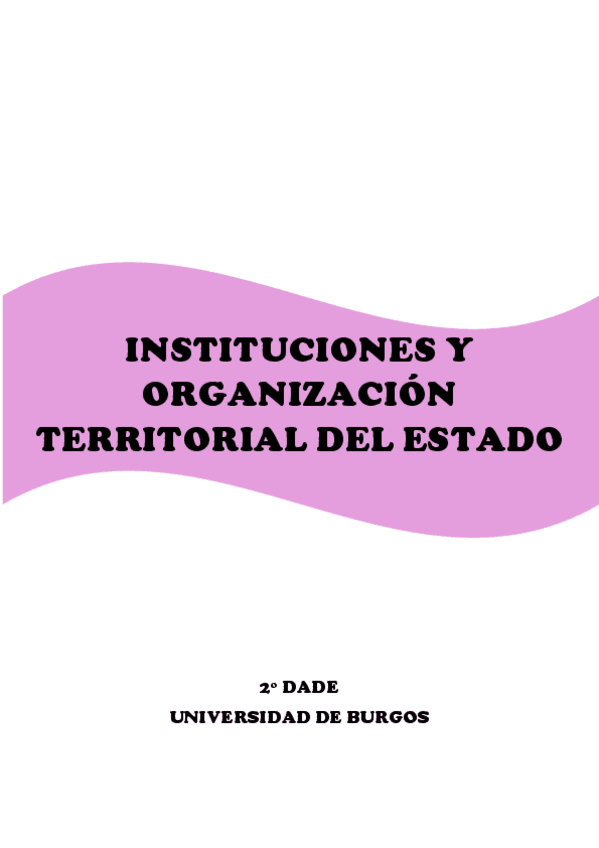 INSTITUCIONES Y ORGANIZACIÓN TERRITORIAL DEL ESTADO

2º DADE
UNIVERSIDAD DE BURGOS